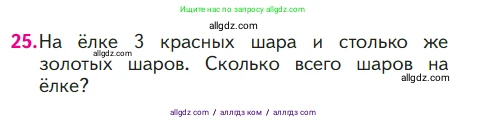 Ищите нас по запросу allgdz.com

allgdz.com

25. На ёлке 3 красных шара и столько же золотых шаров. Сколько всего шаров на ёлке?

allgdz.com

allgdz.com

allgdz com / аллгдз ком / аллгдз com